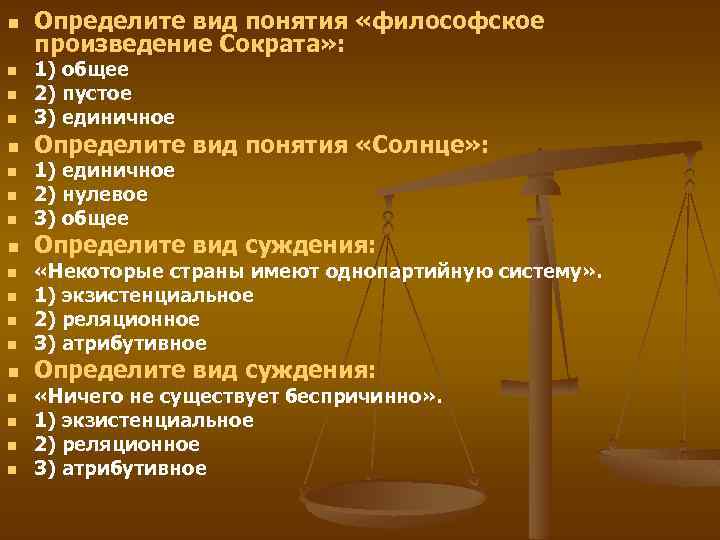 Определите вид понятия «философское произведение Сократа»:
1) общее
2) пустое
3) единичное
Определите вид понятия «Солнце»:
1) единичное
2) нулевое
3) общее
Определите вид суждения:
«Некоторые страны имеют однопартийную систему».
1) экзистенциальное
2) реляционное
3) атрибутивное
Определите вид суждения:
«Ничего не существует беспричинно».
1) экзистенциальное
2) реляционное
3) атрибутивное